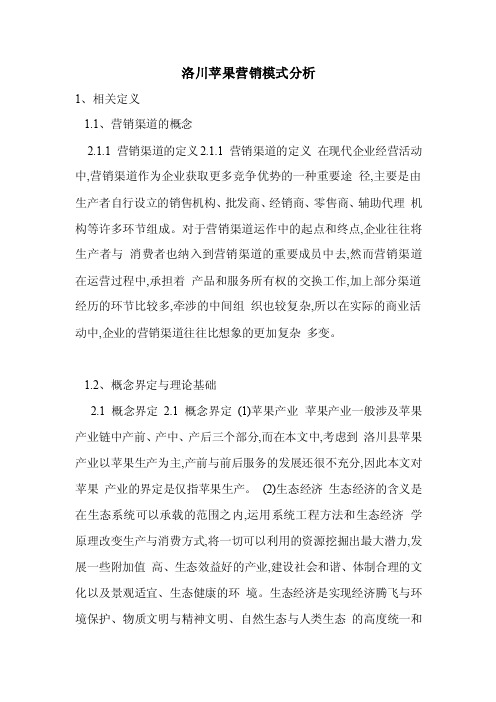 洛川苹果营销模式分析

1、相关定义

1.1、营销渠道的概念

2.1.1 营销渠道的定义 2.1.1 营销渠道的定义 在现代企业经营活动中,营销渠道作为企业获取更多竞争优势的一种重要途 径,主要是由生产者自行设立的销售机构、批发商、经销商、零售商、辅助代理 机构等许多环节组成。对于营销渠道运作中的起点和终点,企业往往将生产者与 消费者也纳入到营销渠道的重要成员中去,然而营销渠道在运营过程中,承担着 产品和服务所有权的交换工作,加上部分渠道经历的环节比较多,牵涉的中间组 织也较复杂,所以在实际的商业活动中,企业的营销渠道往往比想象的更加复杂 多变。

1.2、概念界定与理论基础

2.1 概念界定 2.1 概念界定 (1)苹果产业 苹果产业一般涉及苹果产业链中产前、产中、产后三个部分,而在本文中,考虑到 洛川县苹果产业以苹果生产为主,产前与前后服务的发展还很不充分,因此本文对苹果 产业的界定是仅指苹果生产。 (2)生态经济 生态经济的含义是在生态系统可以承载的范围之内,运用系统工程方法和生态经济 学原理改变生产与消费方式,将一切可以利用的资源挖掘出最大潜力,发展一些附加值 高、生态效益好的产业,建设社会和谐、体制合理的文化以及景观适宜、生态健康的环 境。生态经济是实现经济腾飞与环境保护、物质文明与精神文明、自然生态与人类生态 的高度统一和